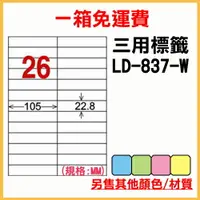 一箱免運費

三用標籤
LD-837-W

26

105

22.8

(規格:MM)

另售其他顏色/材質